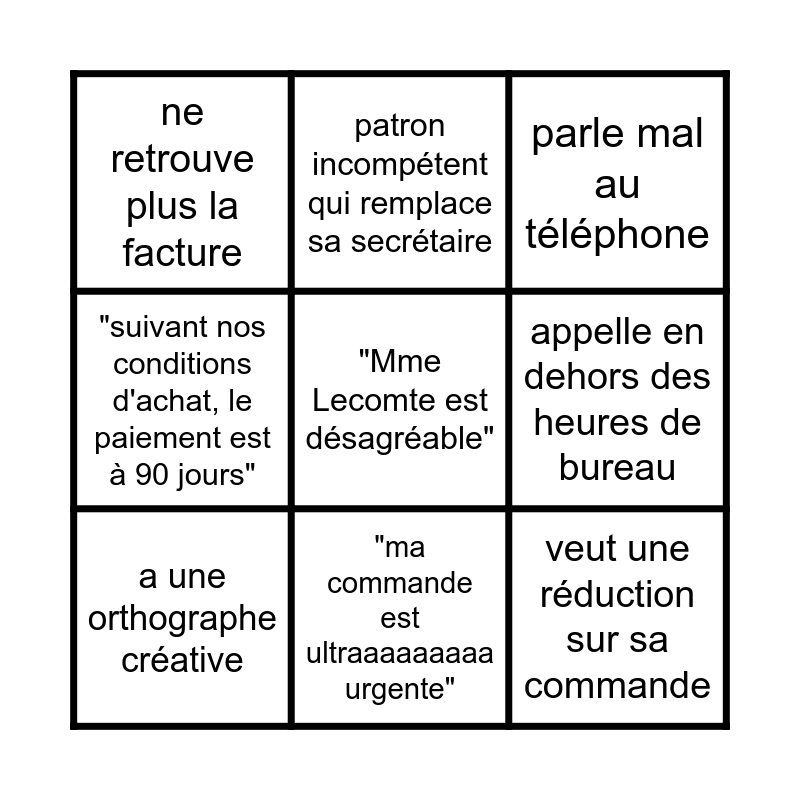 | ne retrouve plus la facture | patron incompétent qui remplace sa secrétaire | parle mal au téléphone |
|---|---|---|
| "suivant nos conditions d'achat, le paiement est à 90 jours" | "Mme Lecomte est désagréable" | appelle en dehors des heures de bureau |
| a une orthographe créative | "ma commande est ultraaaaaaaaa urgente" | veut une réduction sur sa commande |